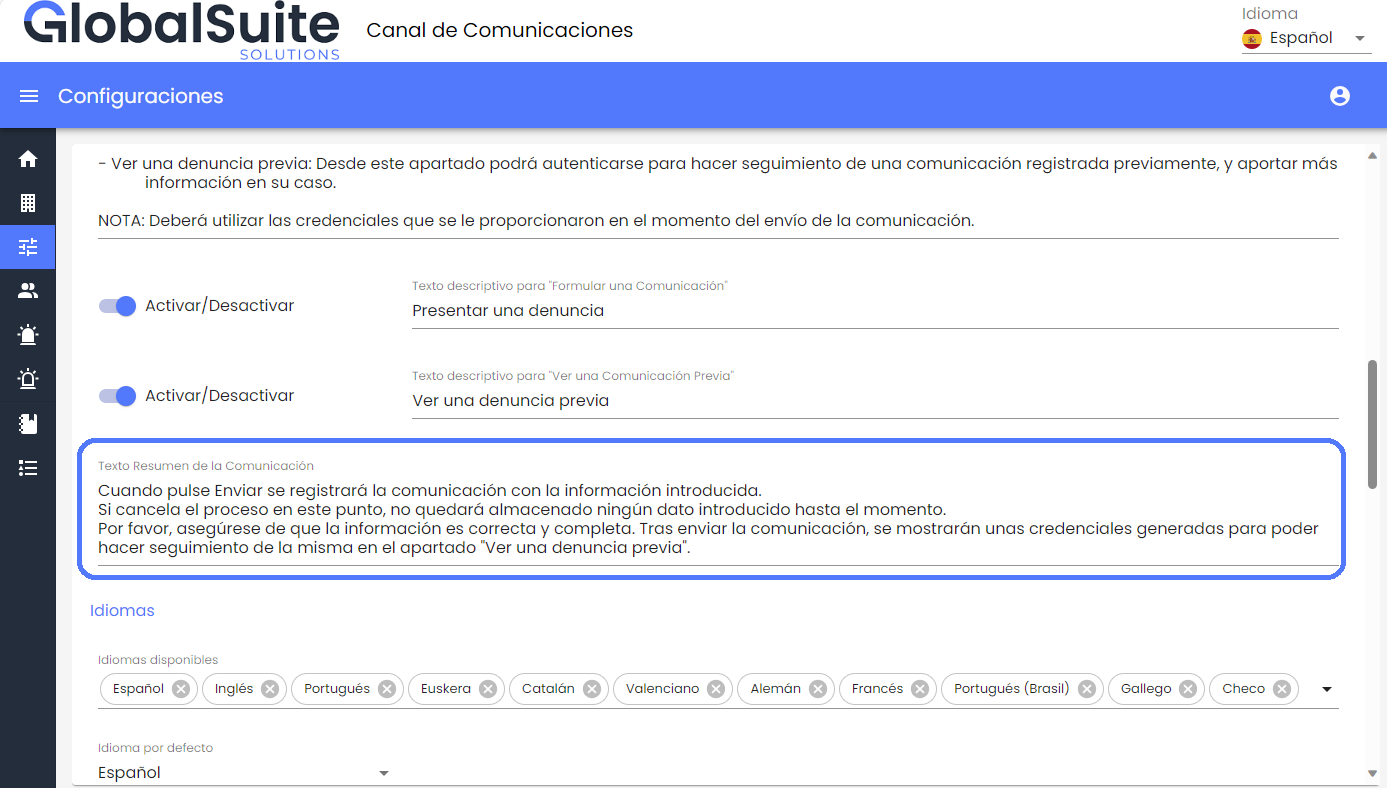 GlobalSuite SOLUTIONS

Canal de Comunicaciones

Idioma
Español

Configuraciones

- Ver una denuncia previa: Desde este apartado podrá autenticarse para hacer seguimiento de una comunicación registrada previamente, y aportar más información en su caso.

NOTA: Deberá utilizar las credenciales que se le proporcionaron en el momento del envío de la comunicación.

Activar/Desactivar

Texto descriptivo para "Formular una Comunicación"
Presentar una denuncia

Activar/Desactivar

Texto descriptivo para "Ver una Comunicación Previa"
Ver una denuncia previa

Texto Resumen de la Comunicación
Cuando pulse Enviar se registrará la comunicación con la información introducida.
Si cancela el proceso en este punto, no quedará almacenado ningún dato introducido hasta el momento.
Por favor, asegúrese de que la información es correcta y completa. Tras enviar la comunicación, se mostrarán unas credenciales generadas para poder hacer seguimiento de la misma en el apartado "Ver una denuncia previa".

Idiomas

Idiomas disponibles
Español Inglés Portugués Euskera Catalán Valenciano Alemán Francés Portugués (Brasil) Gallego Checo

Idioma por defecto
Español